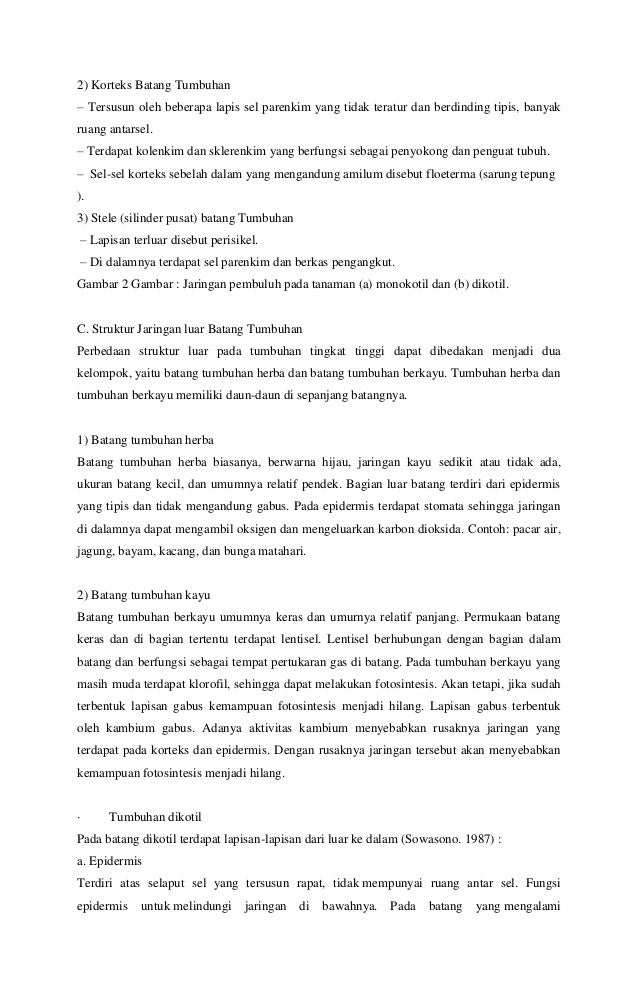 2) Korteks Batang Tumbuhan
– Tersusun oleh beberapa lapis sel parenkim yang tidak teratur dan berdinding tipis, banyak ruang antarsel.
– Terdapat kolenkim dan sklerenkim yang berfungsi sebagai penyokong dan penguat tubuh.
– Sel-sel korteks sebelah dalam yang mengandung amilum disebut floeterma (sarung tepung ).
3) Stele (silinder pusat) batang Tumbuhan
– Lapisan terluar disebut perisikel.
– Di dalamnya terdapat sel parenkim dan berkas pengangkut.
Gambar 2 Gambar : Jaringan pembuluh pada tanaman (a) monokotil dan (b) dikotil.

C. Struktur Jaringan luar Batang Tumbuhan
Perbedaan struktur luar pada tumbuhan tingkat tinggi dapat dibedakan menjadi dua kelompok, yaitu batang tumbuhan herba dan batang tumbuhan berkayu. Tumbuhan herba dan tumbuhan berkayu memiliki daun-daun di sepanjang batangnya.

1) Batang tumbuhan herba
Batang tumbuhan herba biasanya, berwarna hijau, jaringan kayu sedikit atau tidak ada, ukuran batang kecil, dan umumnya relatif pendek. Bagian luar batang terdiri dari epidermis yang tipis dan tidak mengandung gabus. Pada epidermis terdapat stomata sehingga jaringan di dalamnya dapat mengambil oksigen dan mengeluarkan karbon dioksida. Contoh: pacar air, jagung, bayam, kacang, dan bunga matahari.

2) Batang tumbuhan kayu
Batang tumbuhan berkayu umumnya keras dan umurnya relatif panjang. Permukaan batang keras dan di bagian tertentu terdapat lentisel. Lentisel berhubungan dengan bagian dalam batang dan berfungsi sebagai tempat pertukaran gas di batang. Pada tumbuhan berkayu yang masih muda terdapat klorofil, sehingga dapat melakukan fotosintesis. Akan tetapi, jika sudah terbentuk lapisan gabus kemampuan fotosintesis menjadi hilang. Lapisan gabus terbentuk oleh kambium gabus. Adanya aktivitas kambium menyebabkan rusaknya jaringan yang terdapat pada korteks dan epidermis. Dengan rusaknya jaringan tersebut akan menyebabkan kemampuan fotosintesis menjadi hilang.

· Tumbuhan dikotil
Pada batang dikotil terdapat lapisan-lapisan dari luar ke dalam (Sowasono. 1987) :
a. Epidermis
Terdiri atas selaput sel yang tersusun rapat, tidak mempunyai ruang antar sel. Fungsi epidermis untuk melindungi jaringan di bawahnya. Pada batang yang mengalami